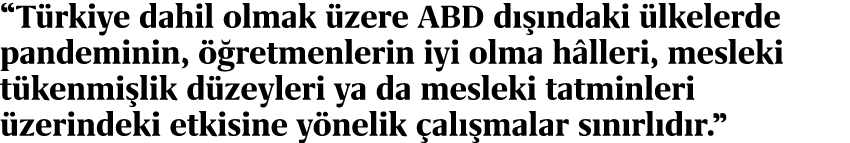 “Türkiye dahil olmak üzere ABD dışındaki ülkelerde pandeminin, öğretmenlerin iyi olma hâlleri, mesleki tükenmişlik düzeyleri ya da mesleki tatminleri üzerindeki etkisine yönelik çalışmalar sınırlıdır.”